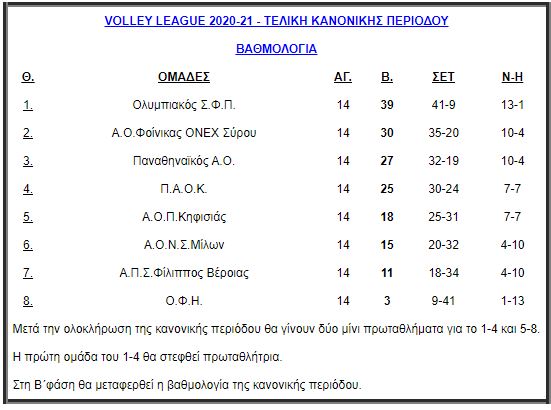 VOLLEY LEAGUE 2020-21 - ΤΕΛΙΚΗ ΚΑΝΟΝΙΚΗΣ ΠΕΡΙΟΔΟΥ

ΒΑΘΜΟΛΟΓΙΑ

| Θ. | ΟΜΑΔΕΣ | ΑΓ. | Β. | ΣΕΤ | Ν-Η |
|---|---|---|---|---|---|
| 1. | Ολυμπιακός Σ.Φ.Π. | 14 | 39 | 41-9 | 13-1 |
| 2. | Α.Ο.Φοίνικας ΟΝΕΧ Σύρου | 14 | 30 | 35-20 | 10-4 |
| 3. | Παναθηναϊκός Α.Ο. | 14 | 27 | 32-19 | 10-4 |
| 4. | Π.Α.Ο.Κ. | 14 | 25 | 30-24 | 7-7 |
| 5. | Α.Ο.Π.Κηφισιάς | 14 | 18 | 25-31 | 7-7 |
| 6. | Α.Ο.Ν.Σ.Μίλων | 14 | 15 | 20-32 | 4-10 |
| 7. | Α.Π.Σ.Φίλιππος Βέροιας | 14 | 11 | 18-34 | 4-10 |
| 8. | Ο.Φ.Η. | 14 | 3 | 9-41 | 1-13 |

Μετά την ολοκλήρωση της κανονικής περιόδου θα γίνουν δύο μίνι πρωταθλήματα για το 1-4 και 5-8.

Η πρώτη ομάδα του 1-4 θα στεφθεί πρωταθλήτρια.

Στη Β΄φάση θα μεταφερθεί η βαθμολογία της κανονικής περιόδου.